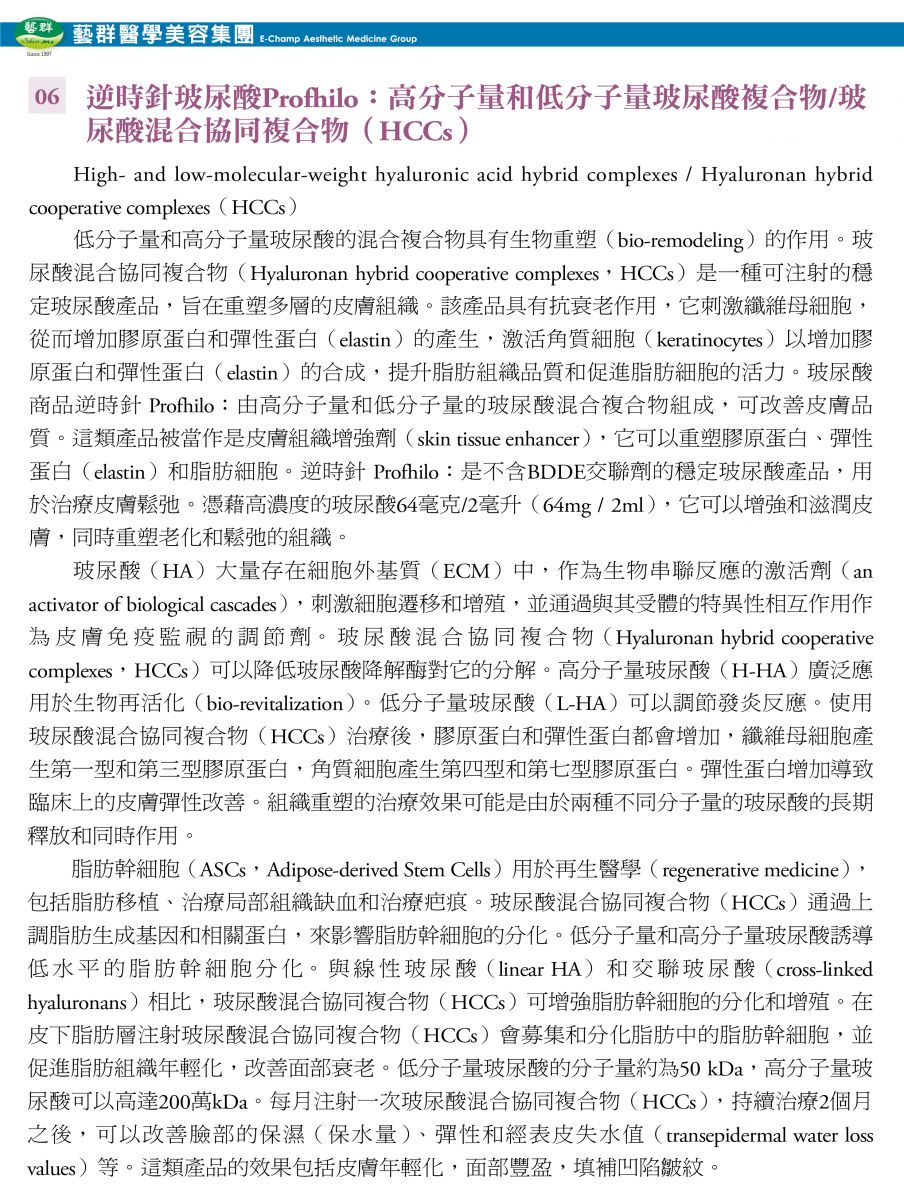 藝群 Since 1997 藝群醫學美容集團 E-Champ Aesthetic Medicine Group

06 逆時針玻尿酸Profhilo：高分子量和低分子量玻尿酸複合物/玻尿酸混合協同複合物（HCCs）

High- and low-molecular-weight hyaluronic acid hybrid complexes / Hyaluronan hybrid cooperative complexes（HCCs）

低分子量和高分子量玻尿酸的混合複合物具有生物重塑（bio-remodeling）的作用。玻尿酸混合協同複合物（Hyaluronan hybrid cooperative complexes，HCCs）是一種可注射的穩定玻尿酸產品，旨在重塑多層的皮膚組織。該產品具有抗衰老作用，它刺激纖維母細胞，從而增加膠原蛋白和彈性蛋白（elastin）的產生，激活角質細胞（keratinocytes）以增加膠原蛋白和彈性蛋白（elastin）的合成，提升脂肪組織品質和促進脂肪細胞的活力。玻尿酸商品逆時針 Profhilo：由高分子量和低分子量的玻尿酸混合複合物組成，可改善皮膚品質。這類產品被當作是皮膚組織增強劑（skin tissue enhancer），它可以重塑膠原蛋白、彈性蛋白（elastin）和脂肪細胞。逆時針 Profhilo：是不含BDDE交聯劑的穩定玻尿酸產品，用於治療皮膚鬆弛。憑藉高濃度的玻尿酸64毫克/2毫升（64mg / 2ml），它可以增強和滋潤皮膚，同時重塑老化和鬆弛的組織。

玻尿酸（HA）大量存在細胞外基質（ECM）中，作為生物串聯反應的激活劑（an activator of biological cascades），刺激細胞遷移和增殖，並通過與其受體的特異性相互作用作為皮膚免疫監視的調節劑。玻尿酸混合協同複合物（Hyaluronan hybrid cooperative complexes，HCCs）可以降低玻尿酸降解酶對它的分解。高分子量玻尿酸（H-HA）廣泛應用於生物再活化（bio-revitalization）。低分子量玻尿酸（L-HA）可以調節發炎反應。使用玻尿酸混合協同複合物（HCCs）治療後，膠原蛋白和彈性蛋白都會增加，纖維母細胞產生第一型和第三型膠原蛋白，角質細胞產生第四型和第七型膠原蛋白。彈性蛋白增加導致臨床上的皮膚彈性改善。組織重塑的治療效果可能是由於兩種不同分子量的玻尿酸的長期釋放和同時作用。

脂肪幹細胞（ASCs，Adipose-derived Stem Cells）用於再生醫學（regenerative medicine），包括脂肪移植、治療局部組織缺血和治療疤痕。玻尿酸混合協同複合物（HCCs）通過上調脂肪生成基因和相關蛋白，來影響脂肪幹細胞的分化。低分子量和高分子量玻尿酸誘導低水平的脂肪幹細胞分化。與線性玻尿酸（linear HA）和交聯玻尿酸（cross-linked hyaluronans）相比，玻尿酸混合協同複合物（HCCs）可增強脂肪幹細胞的分化和增殖。在皮下脂肪層注射玻尿酸混合協同複合物（HCCs）會募集和分化脂肪中的脂肪幹細胞，並促進脂肪組織年輕化，改善面部衰老。低分子量玻尿酸的分子量約為50 kDa，高分子量玻尿酸可以高達200萬kDa。每月注射一次玻尿酸混合協同複合物（HCCs），持續治療2個月之後，可以改善臉部的保濕（保水量）、彈性和經表皮失水值（transepidermal water loss values）等。這類產品的效果包括皮膚年輕化，面部豐盈，填補凹陷皺紋。